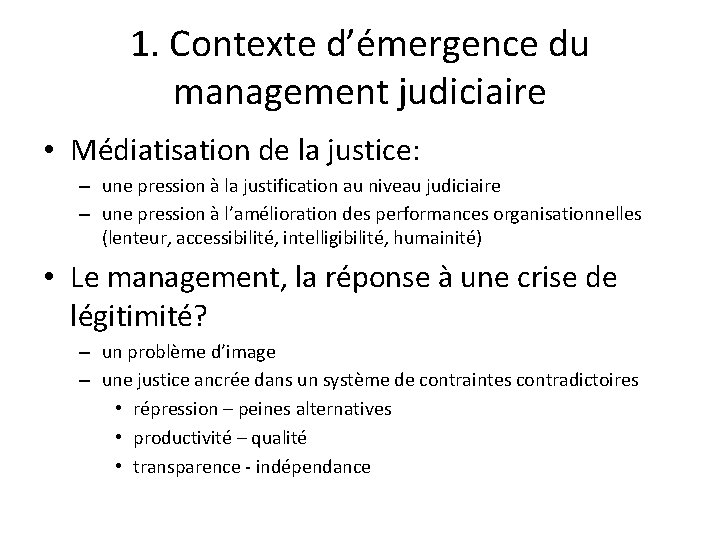 1. Contexte d’émergence du management judiciaire

• Médiatisation de la justice:
– une pression à la justification au niveau judiciaire
– une pression à l’amélioration des performances organisationnelles (lenteur, accessibilité, intelligibilité, humainité)

• Le management, la réponse à une crise de légitimité?
– un problème d’image
– une justice ancrée dans un système de contraintes contradictoires
• répression – peines alternatives
• productivité – qualité
• transparence - indépendance